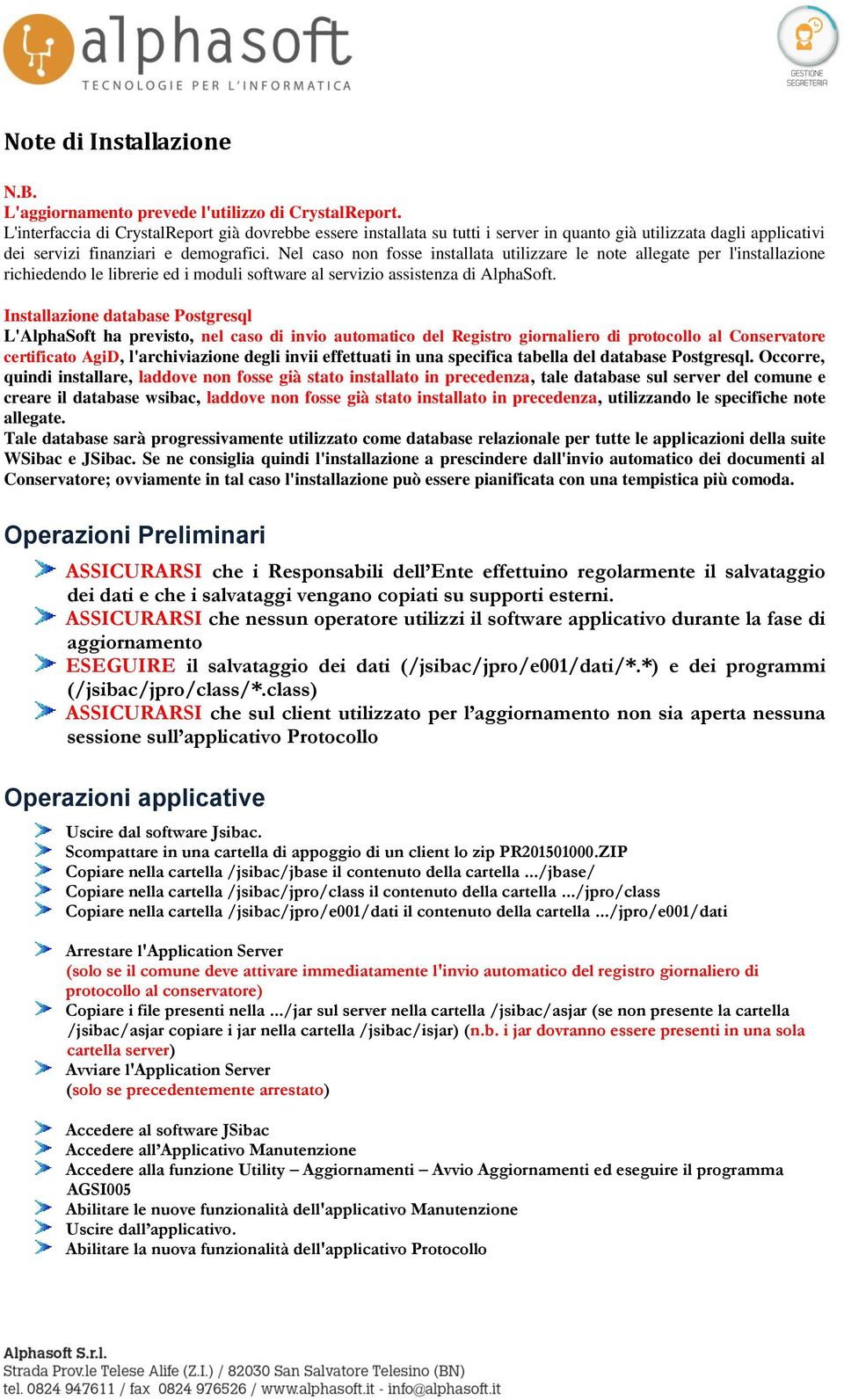 alphasoft
TECNOLOGIE PER L'INFORMATICA

GESTIONE SEGRETERIA

Note di Installazione

N.B.
L'aggiornamento prevede l'utilizzo di CrystalReport.
L'interfaccia di CrystalReport già dovrebbe essere installata su tutti i server in quanto già utilizzata dagli applicativi dei servizi finanziari e demografici. Nel caso non fosse installata utilizzare le note allegate per l'installazione richiedendo le librerie ed i moduli software al servizio assistenza di AlphaSoft.

Installazione database Postgresql
L'AlphaSoft ha previsto, nel caso di invio automatico del Registro giornaliero di protocollo al Conservatore certificato AgiD, l'archiviazione degli invii effettuati in una specifica tabella del database Postgresql. Occorre, quindi installare, laddove non fosse già stato installato in precedenza, tale database sul server del comune e creare il database wsibac, laddove non fosse già stato installato in precedenza, utilizzando le specifiche note allegate.
Tale database sarà progressivamente utilizzato come database relazionale per tutte le applicazioni della suite WSibac e JSibac. Se ne consiglia quindi l'installazione a prescindere dall'invio automatico dei documenti al Conservatore; ovviamente in tal caso l'installazione può essere pianificata con una tempistica più comoda.

Operazioni Preliminari

ASSICURARSI che i Responsabili dell'Ente effettuino regolarmente il salvataggio dei dati e che i salvataggi vengano copiati su supporti esterni.
ASSICURARSI che nessun operatore utilizzi il software applicativo durante la fase di aggiornamento
ESEGUIRE il salvataggio dei dati (/jsibac/jpro/e001/dati/*.*) e dei programmi (/jsibac/jpro/class/*.class)
ASSICURARSI che sul client utilizzato per l'aggiornamento non sia aperta nessuna sessione sull'applicativo Protocollo

Operazioni applicative

Uscire dal software Jsibac.
Scompattare in una cartella di appoggio di un client lo zip PR201501000.ZIP
Copiare nella cartella /jsibac/jbase il contenuto della cartella .../jbase/
Copiare nella cartella /jsibac/jpro/class il contenuto della cartella .../jpro/class
Copiare nella cartella /jsibac/jpro/e001/dati il contenuto della cartella .../jpro/e001/dati

Arrestare l'Application Server
(solo se il comune deve attivare immediatamente l'invio automatico del registro giornaliero di protocollo al conservatore)
Copiare i file presenti nella .../jar sul server nella cartella /jsibac/asjar (se non presente la cartella /jsibac/asjar copiare i jar nella cartella /jsibac/isjar) (n.b. i jar dovranno essere presenti in una sola cartella server)
Avviare l'Application Server
(solo se precedentemente arrestato)

Accedere al software JSibac
Accedere all'Applicativo Manutenzione
Accedere alla funzione Utility – Aggiornamenti – Avvio Aggiornamenti ed eseguire il programma AGSI005
Abilitare le nuove funzionalità dell'applicativo Manutenzione
Uscire dall'applicativo.
Abilitare la nuova funzionalità dell'applicativo Protocollo

Alphasoft S.r.l.
Strada Prov.le Telese Alife (Z.I.) / 82030 San Salvatore Telesino (BN)
tel. 0824 947611 / fax 0824 976526 / www.alphasoft.it - info@alphasoft.it